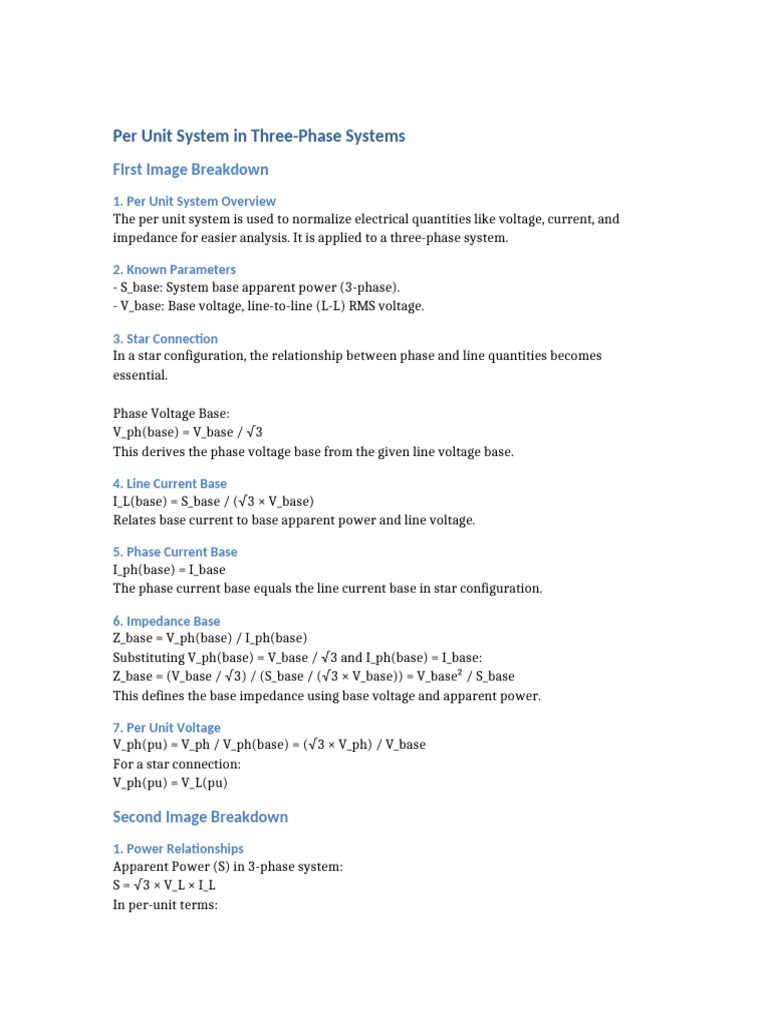 Per Unit System in Three-Phase Systems

First Image Breakdown

1. Per Unit System Overview

The per unit system is used to normalize electrical quantities like voltage, current, and impedance for easier analysis. It is applied to a three-phase system.

2. Known Parameters

- S_base: System base apparent power (3-phase).
- V_base: Base voltage, line-to-line (L-L) RMS voltage.

3. Star Connection

In a star configuration, the relationship between phase and line quantities becomes essential.

Phase Voltage Base:
V_ph(base) = V_base / √3
This derives the phase voltage base from the given line voltage base.

4. Line Current Base

I_L(base) = S_base / (√3 × V_base)
Relates base current to base apparent power and line voltage.

5. Phase Current Base

I_ph(base) = I_base
The phase current base equals the line current base in star configuration.

6. Impedance Base

Z_base = V_ph(base) / I_ph(base)
Substituting V_ph(base) = V_base / √3 and I_ph(base) = I_base:
Z_base = (V_base / √3) / (S_base / (√3 × V_base)) = V_base² / S_base
This defines the base impedance using base voltage and apparent power.

7. Per Unit Voltage

V_ph(pu) = V_ph / V_ph(base) = (√3 × V_ph) / V_base
For a star connection:
V_ph(pu) = V_L(pu)

Second Image Breakdown

1. Power Relationships

Apparent Power (S) in 3-phase system:
S = √3 × V_L × I_L
In per-unit terms: